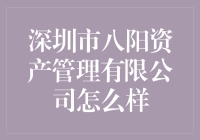 深圳市八阳资产管理有限公司怎么样